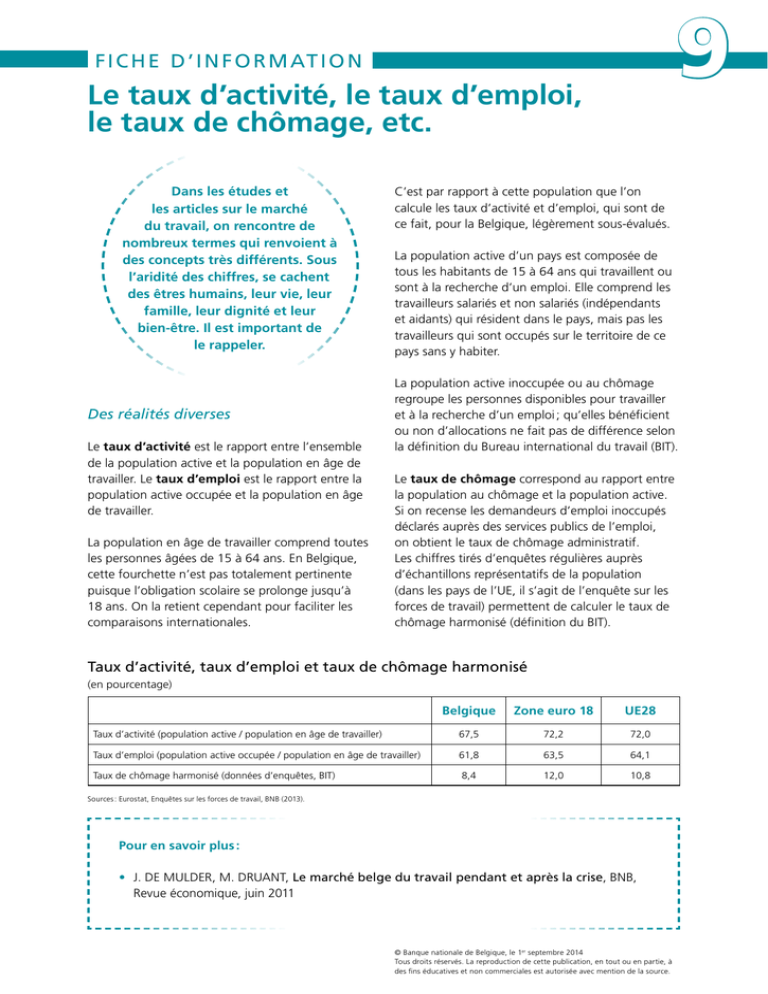 FICHE D'INFORMATION

9

Le taux d'activité, le taux d'emploi, le taux de chômage, etc.

Dans les études et les articles sur le marché du travail, on rencontre de nombreux termes qui renvoient à des concepts très différents. Sous l'aridité des chiffres, se cachent des êtres humains, leur vie, leur famille, leur dignité et leur bien-être. Il est important de le rappeler.

Des réalités diverses

Le taux d'activité est le rapport entre l'ensemble de la population active et la population en âge de travailler. Le taux d'emploi est le rapport entre la population active occupée et la population en âge de travailler.

La population en âge de travailler comprend toutes les personnes âgées de 15 à 64 ans. En Belgique, cette fourchette n'est pas totalement pertinente puisque l'obligation scolaire se prolonge jusqu'à 18 ans. On la retient cependant pour faciliter les comparaisons internationales.

C'est par rapport à cette population que l'on calcule les taux d'activité et d'emploi, qui sont de ce fait, pour la Belgique, légèrement sous-évalués.

La population active d'un pays est composée de tous les habitants de 15 à 64 ans qui travaillent ou sont à la recherche d'un emploi. Elle comprend les travailleurs salariés et non salariés (indépendants et aidants) qui résident dans le pays, mais pas les travailleurs qui sont occupés sur le territoire de ce pays sans y habiter.

La population active inoccupée ou au chômage regroupe les personnes disponibles pour travailler et à la recherche d'un emploi ; qu'elles bénéficient ou non d'allocations ne fait pas de différence selon la définition du Bureau international du travail (BIT).

Le taux de chômage correspond au rapport entre la population au chômage et la population active. Si on recense les demandeurs d'emploi inoccupés déclarés auprès des services publics de l'emploi, on obtient le taux de chômage administratif. Les chiffres tirés d'enquêtes régulières auprès d'échantillons représentatifs de la population (dans les pays de l'UE, il s'agit de l'enquête sur les forces de travail) permettent de calculer le taux de chômage harmonisé (définition du BIT).

Taux d'activité, taux d'emploi et taux de chômage harmonisé
(en pourcentage)

| | Belgique | Zone euro 18 | UE28 |
|---|---|---|---|
| Taux d'activité (population active / population en âge de travailler) | 67,5 | 72,2 | 72,0 |
| Taux d'emploi (population active occupée / population en âge de travailler) | 61,8 | 63,5 | 64,1 |
| Taux de chômage harmonisé (données d'enquêtes, BIT) | 8,4 | 12,0 | 10,8 |

Sources : Eurostat, Enquêtes sur les forces de travail, BNB (2013).

Pour en savoir plus :

• J. DE MULDER, M. DRUANT, Le marché belge du travail pendant et après la crise, BNB, Revue économique, juin 2011

© Banque nationale de Belgique, le 1er septembre 2014
Tous droits réservés. La reproduction de cette publication, en tout ou en partie, à des fins éducatives et non commerciales est autorisée avec mention de la source.